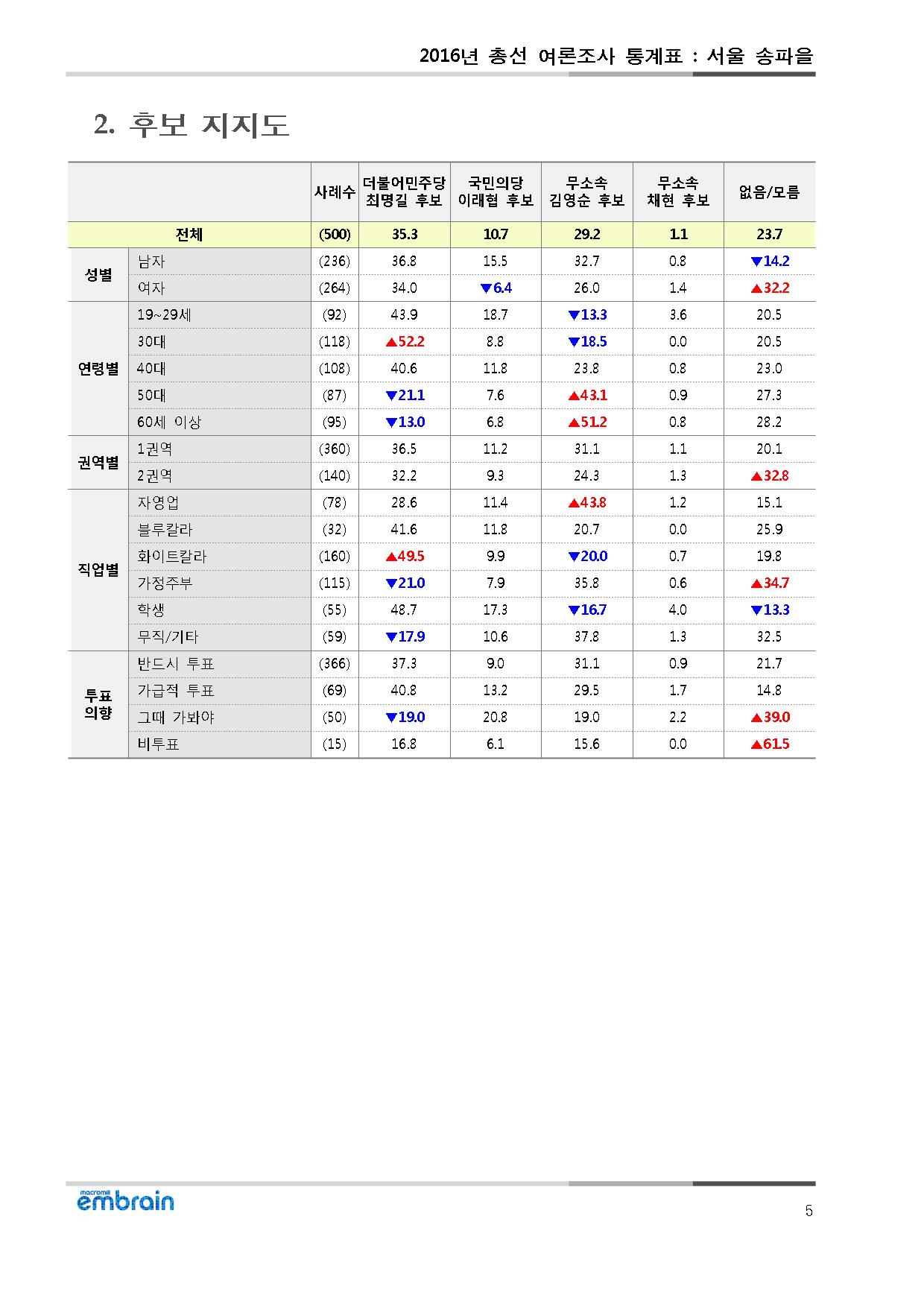 2016년 총선 여론조사 통계표 : 서울 송파을

2. 후보 지지도

| | | 사례수 | 더불어민주당 최명길 후보 | 국민의당 이래협 후보 | 무소속 김영순 후보 | 무소속 채현 후보 | 없음/모름 |
|---|---|---|---|---|---|---|---|
| 전체 | | (500) | 35.3 | 10.7 | 29.2 | 1.1 | 23.7 |
| 성별 | 남자 | (236) | 36.8 | 15.5 | 32.7 | 0.8 | ▼14.2 |
| | 여자 | (264) | 34.0 | ▼6.4 | 26.0 | 1.4 | ▲32.2 |
| 연령별 | 19~29세 | (92) | 43.9 | 18.7 | ▼13.3 | 3.6 | 20.5 |
| | 30대 | (118) | ▲52.2 | 8.8 | ▼18.5 | 0.0 | 20.5 |
| | 40대 | (108) | 40.6 | 11.8 | 23.8 | 0.8 | 23.0 |
| | 50대 | (87) | ▼21.1 | 7.6 | ▲43.1 | 0.9 | 27.3 |
| | 60세 이상 | (95) | ▼13.0 | 6.8 | ▲51.2 | 0.8 | 28.2 |
| 권역별 | 1권역 | (360) | 36.5 | 11.2 | 31.1 | 1.1 | 20.1 |
| | 2권역 | (140) | 32.2 | 9.3 | 24.3 | 1.3 | ▲32.8 |
| 직업별 | 자영업 | (78) | 28.6 | 11.4 | ▲43.8 | 1.2 | 15.1 |
| | 블루칼라 | (32) | 41.6 | 11.8 | 20.7 | 0.0 | 25.9 |
| | 화이트칼라 | (160) | ▲49.5 | 9.9 | ▼20.0 | 0.7 | 19.8 |
| | 가정주부 | (115) | ▼21.0 | 7.9 | 35.8 | 0.6 | ▲34.7 |
| | 학생 | (55) | 48.7 | 17.3 | ▼16.7 | 4.0 | ▼13.3 |
| | 무직/기타 | (59) | ▼17.9 | 10.6 | 37.8 | 1.3 | 32.5 |
| 투표 의향 | 반드시 투표 | (366) | 37.3 | 9.0 | 31.1 | 0.9 | 21.7 |
| | 가급적 투표 | (69) | 40.8 | 13.2 | 29.5 | 1.7 | 14.8 |
| | 그때 가봐야 | (50) | ▼19.0 | 20.8 | 19.0 | 2.2 | ▲39.0 |
| | 비투표 | (15) | 16.8 | 6.1 | 15.6 | 0.0 | ▲61.5 |

macromill embrain

5